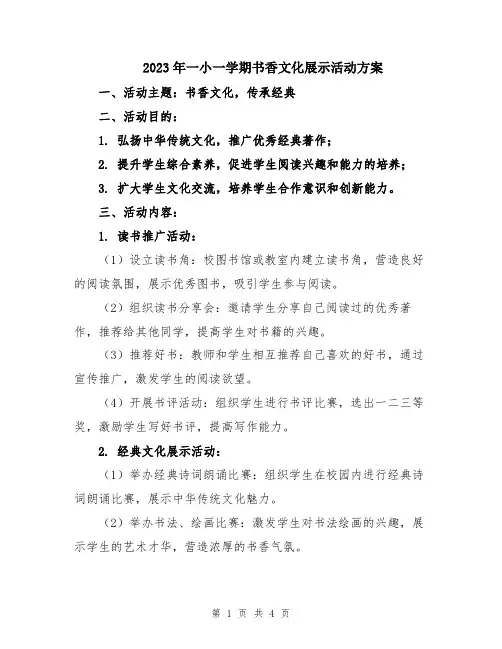 2023年一小一学期书香文化展示活动方案

一、活动主题：书香文化，传承经典

二、活动目的：

1. 弘扬中华传统文化，推广优秀经典著作；

2. 提升学生综合素养，促进学生阅读兴趣和能力的培养；

3. 扩大学生文化交流，培养学生合作意识和创新能力。

三、活动内容：

1. 读书推广活动：

（1）设立读书角：校图书馆或教室内建立读书角，营造良好的阅读氛围，展示优秀图书，吸引学生参与阅读。

（2）组织读书分享会：邀请学生分享自己阅读过的优秀著作，推荐给其他同学，提高学生对书籍的兴趣。

（3）推荐好书：教师和学生相互推荐自己喜欢的好书，通过宣传推广，激发学生的阅读欲望。

（4）开展书评活动：组织学生进行书评比赛，选出一二三等奖，激励学生写好书评，提高写作能力。

2. 经典文化展示活动：

（1）举办经典诗词朗诵比赛：组织学生在校园内进行经典诗词朗诵比赛，展示中华传统文化魅力。

（2）举办书法、绘画比赛：激发学生对书法绘画的兴趣，展示学生的艺术才华，营造浓厚的书香气氛。

第 1 页 共 4 页